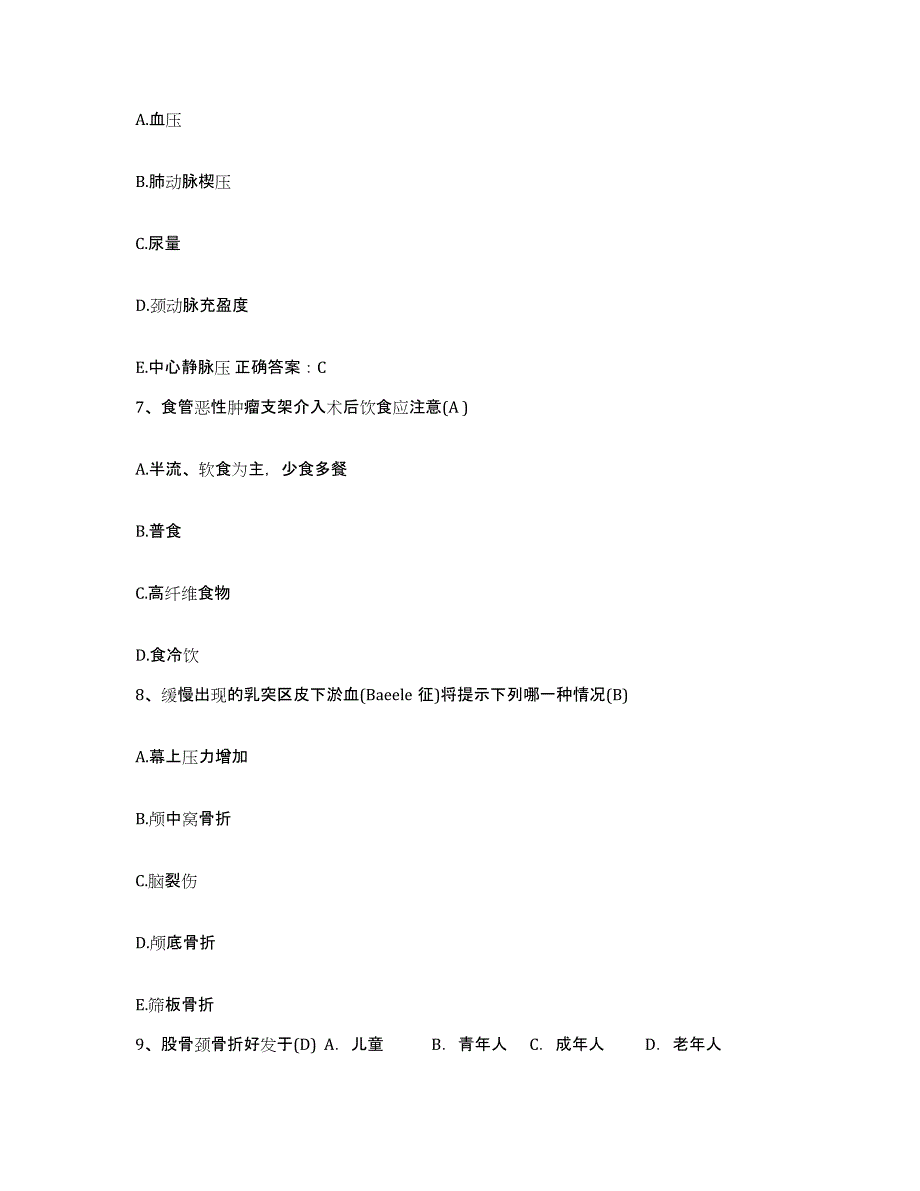 A.血压

B.肺动脉楔压

C.尿量

D.颈动脉充盈度

E.中心静脉压 正确答案：C

7、食管恶性肿瘤支架介入术后饮食应注意(A )

A.半流、软食为主，少食多餐

B.普食

C.高纤维食物

D.食冷饮

8、缓慢出现的乳突区皮下淤血(Baeele 征)将提示下列哪一种情况(B)

A.幕上压力增加

B.颅中窝骨折

C.脑裂伤

D.颅底骨折

E.筛板骨折

9、股骨颈骨折好发于(D) A. 儿童 B. 青年人 C. 成年人 D. 老年人